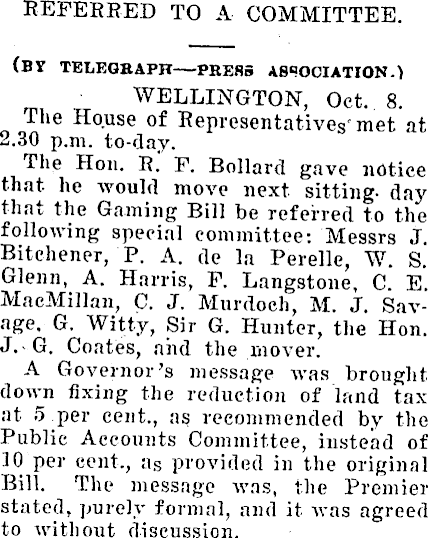 REFERRED TO A COMMITTEE.

(BY TELEGRAPH—PRESS ASSOCIATION.)

WELLINGTON, Oct. 8.

The House of Representatives met at 2.30 p.m. to-day.

The Hon. R. F. Bollard gave notice that he would move next sitting day that the Gaming Bill be referred to the following special committee: Messrs J. Bitchener, P. A. de la Perelle, W. S. Glenn, A. Harris, F. Langstone, C. E. MacMillan, C. J. Murdoch, M. J. Savage, G. Witty, Sir G. Hunter, the Hon. J. G. Coates, and the mover.

A Governor's message was brought down fixing the reduction of land tax at 5 per cent., as recommended by the Public Accounts Committee, instead of 10 per cent., as provided in the original Bill. The message was, the Premier stated, purely formal, and it was agreed to without discussion.